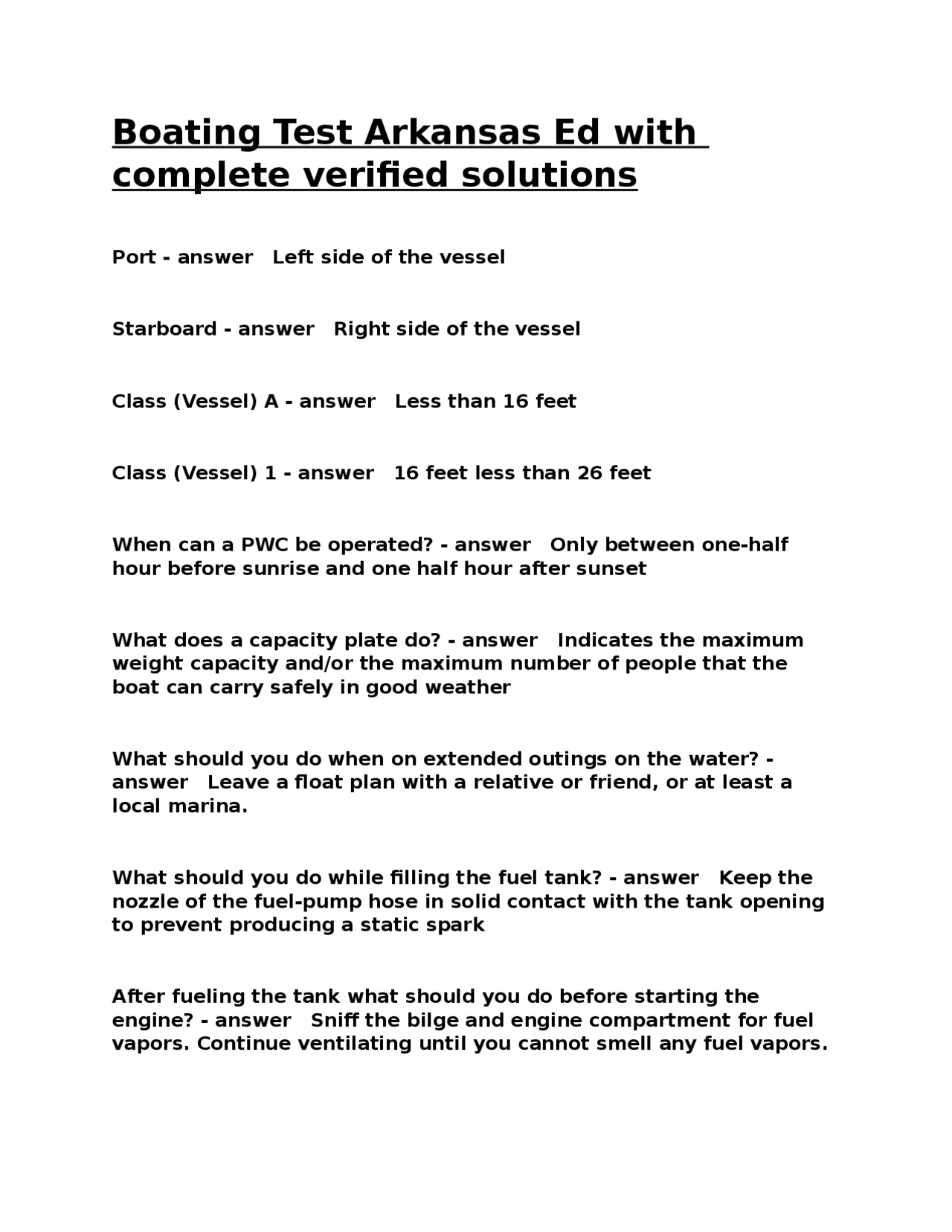 Boating Test Arkansas Ed with complete verified solutions

Port - answer   Left side of the vessel

Starboard - answer   Right side of the vessel

Class (Vessel) A - answer   Less than 16 feet

Class (Vessel) 1 - answer   16 feet less than 26 feet

When can a PWC be operated? - answer   Only between one-half hour before sunrise and one half hour after sunset

What does a capacity plate do? - answer   Indicates the maximum weight capacity and/or the maximum number of people that the boat can carry safely in good weather

What should you do when on extended outings on the water? - answer   Leave a float plan with a relative or friend, or at least a local marina.

What should you do while filling the fuel tank? - answer   Keep the nozzle of the fuel-pump hose in solid contact with the tank opening to prevent producing a static spark

After fueling the tank what should you do before starting the engine? - answer   Sniff the bilge and engine compartment for fuel vapors. Continue ventilating until you cannot smell any fuel vapors.